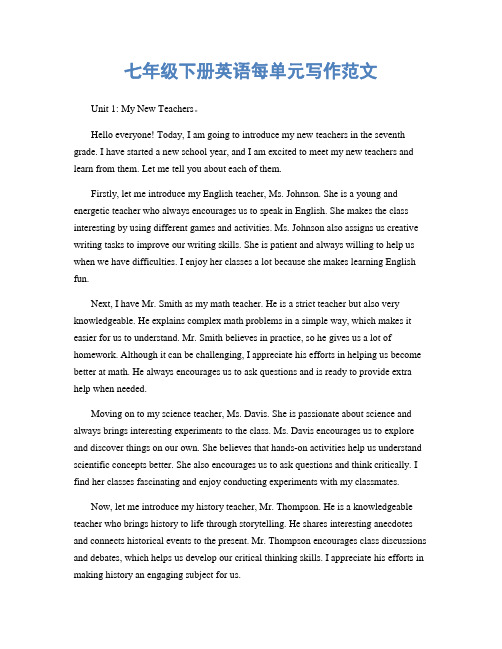 七年级下册英语每单元写作范文

Unit 1: My New Teachers。

Hello everyone! Today, I am going to introduce my new teachers in the seventh grade. I have started a new school year, and I am excited to meet my new teachers and learn from them. Let me tell you about each of them.

Firstly, let me introduce my English teacher, Ms. Johnson. She is a young and energetic teacher who always encourages us to speak in English. She makes the class interesting by using different games and activities. Ms. Johnson also assigns us creative writing tasks to improve our writing skills. She is patient and always willing to help us when we have difficulties. I enjoy her classes a lot because she makes learning English fun.

Next, I have Mr. Smith as my math teacher. He is a strict teacher but also very knowledgeable. He explains complex math problems in a simple way, which makes it easier for us to understand. Mr. Smith believes in practice, so he gives us a lot of homework. Although it can be challenging, I appreciate his efforts in helping us become better at math. He always encourages us to ask questions and is ready to provide extra help when needed.

Moving on to my science teacher, Ms. Davis. She is passionate about science and always brings interesting experiments to the class. Ms. Davis encourages us to explore and discover things on our own. She believes that hands-on activities help us understand scientific concepts better. She also encourages us to ask questions and think critically. I find her classes fascinating and enjoy conducting experiments with my classmates.

Now, let me introduce my history teacher, Mr. Thompson. He is a knowledgeable teacher who brings history to life through storytelling. He shares interesting anecdotes and connects historical events to the present. Mr. Thompson encourages class discussions and debates, which helps us develop our critical thinking skills. I appreciate his efforts in making history an engaging subject for us.